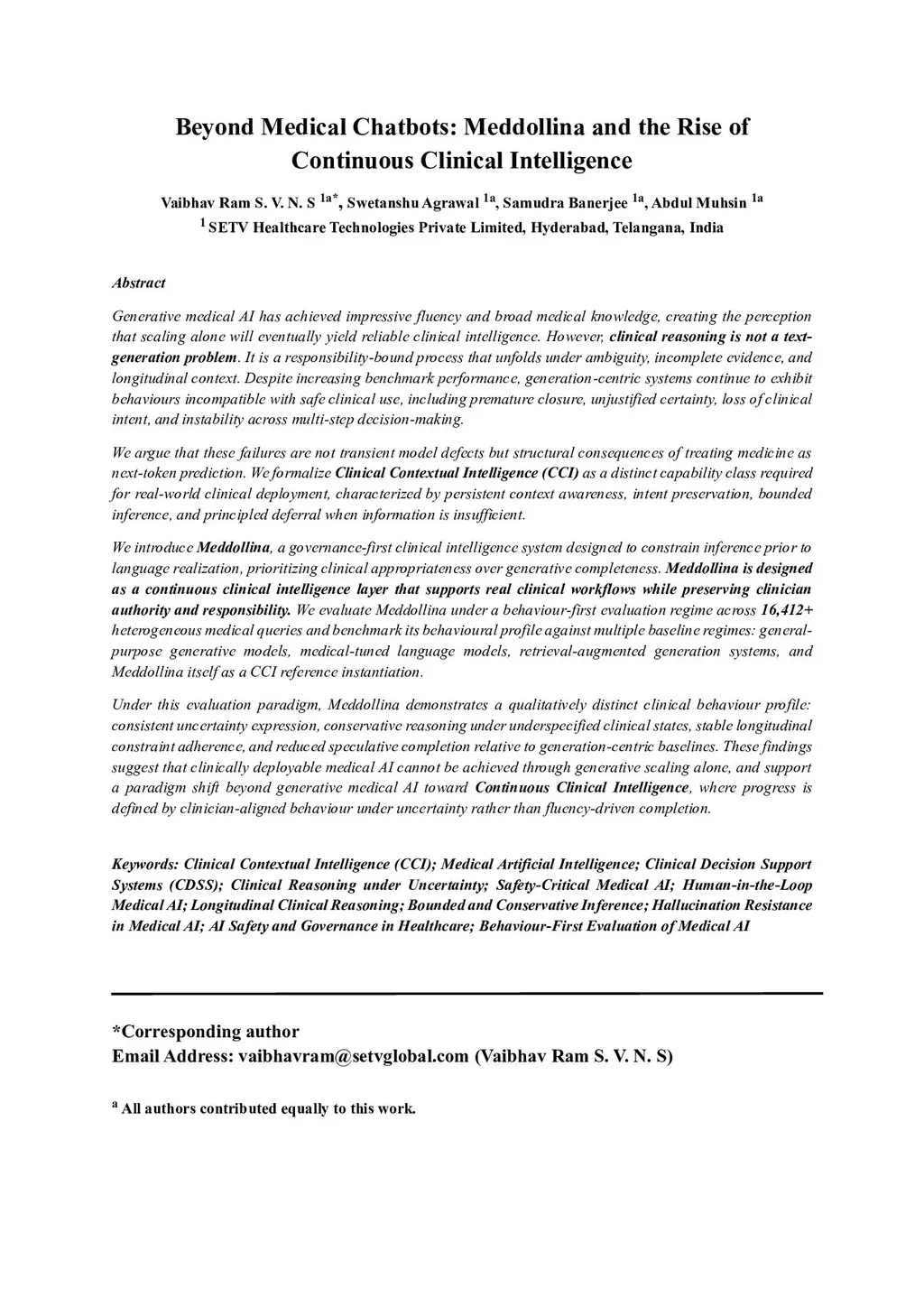 Beyond Medical Chatbots: Meddollina and the Rise of Continuous Clinical Intelligence

Vaibhav Ram S. V. N. S $^{1a*}$, Swetanshu Agrawal $^{1a}$, Samudra Banerjee $^{1a}$, Abdul Muhsin $^{1a}$
$^{1}$ SETV Healthcare Technologies Private Limited, Hyderabad, Telangana, India

Abstract

Generative medical AI has achieved impressive fluency and broad medical knowledge, creating the perception that scaling alone will eventually yield reliable clinical intelligence. However, clinical reasoning is not a text-generation problem. It is a responsibility-bound process that unfolds under ambiguity, incomplete evidence, and longitudinal context. Despite increasing benchmark performance, generation-centric systems continue to exhibit behaviours incompatible with safe clinical use, including premature closure, unjustified certainty, loss of clinical intent, and instability across multi-step decision-making.

We argue that these failures are not transient model defects but structural consequences of treating medicine as next-token prediction. We formalize Clinical Contextual Intelligence (CCI) as a distinct capability class required for real-world clinical deployment, characterized by persistent context awareness, intent preservation, bounded inference, and principled deferral when information is insufficient.

We introduce Meddollina, a governance-first clinical intelligence system designed to constrain inference prior to language realization, prioritizing clinical appropriateness over generative completeness. Meddollina is designed as a continuous clinical intelligence layer that supports real clinical workflows while preserving clinician authority and responsibility. We evaluate Meddollina under a behaviour-first evaluation regime across 16,412+ heterogeneous medical queries and benchmark its behavioural profile against multiple baseline regimes: general-purpose generative models, medical-tuned language models, retrieval-augmented generation systems, and Meddollina itself as a CCI reference instantiation.

Under this evaluation paradigm, Meddollina demonstrates a qualitatively distinct clinical behaviour profile: consistent uncertainty expression, conservative reasoning under underspecified clinical states, stable longitudinal constraint adherence, and reduced speculative completion relative to generation-centric baselines. These findings suggest that clinically deployable medical AI cannot be achieved through generative scaling alone, and support a paradigm shift beyond generative medical AI toward Continuous Clinical Intelligence, where progress is defined by clinician-aligned behaviour under uncertainty rather than fluency-driven completion.

Keywords: Clinical Contextual Intelligence (CCI); Medical Artificial Intelligence; Clinical Decision Support Systems (CDSS); Clinical Reasoning under Uncertainty; Safety-Critical Medical AI; Human-in-the-Loop Medical AI; Longitudinal Clinical Reasoning; Bounded and Conservative Inference; Hallucination Resistance in Medical AI; AI Safety and Governance in Healthcare; Behaviour-First Evaluation of Medical AI

*Corresponding author
Email Address: vaibhavram@setvglobal.com (Vaibhav Ram S. V. N. S)

$^{a}$ All authors contributed equally to this work.